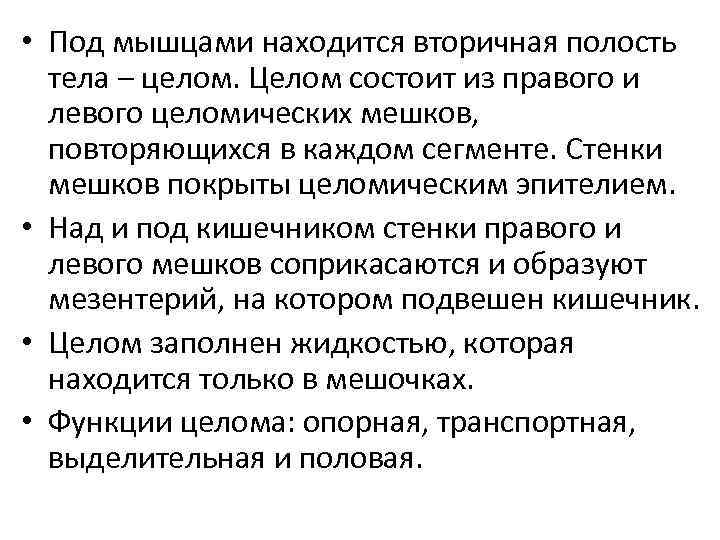 • Под мышцами находится вторичная полость тела – целом. Целом состоит из правого и левого целомических мешков, повторяющихся в каждом сегменте. Стенки мешков покрыты целомическим эпителием.
• Над и под кишечником стенки правого и левого мешков соприкасаются и образуют мезентерий, на котором подвешен кишечник.
• Целом заполнен жидкостью, которая находится только в мешочках.
• Функции целома: опорная, транспортная, выделительная и половая.